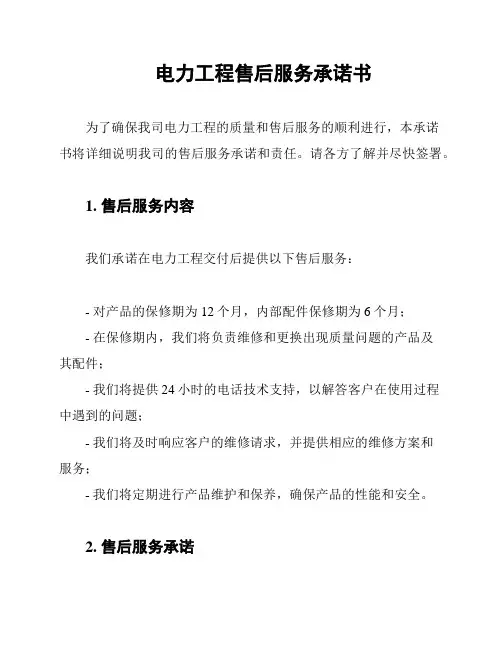 电力工程售后服务承诺书

为了确保我司电力工程的质量和售后服务的顺利进行，本承诺书将详细说明我司的售后服务承诺和责任。请各方了解并尽快签署。

1. 售后服务内容

我们承诺在电力工程交付后提供以下售后服务：

- 对产品的保修期为 12 个月，内部配件保修期为 6 个月；
- 在保修期内，我们将负责维修和更换出现质量问题的产品及其配件；
- 我们将提供 24 小时的电话技术支持，以解答客户在使用过程中遇到的问题；
- 我们将及时响应客户的维修请求，并提供相应的维修方案和服务；
- 我们将定期进行产品维护和保养，确保产品的性能和安全。

2. 售后服务承诺